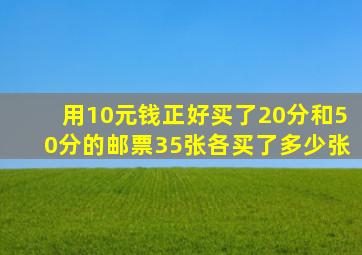 用10元钱正好买了20分和50分的邮票35张各买了多少张